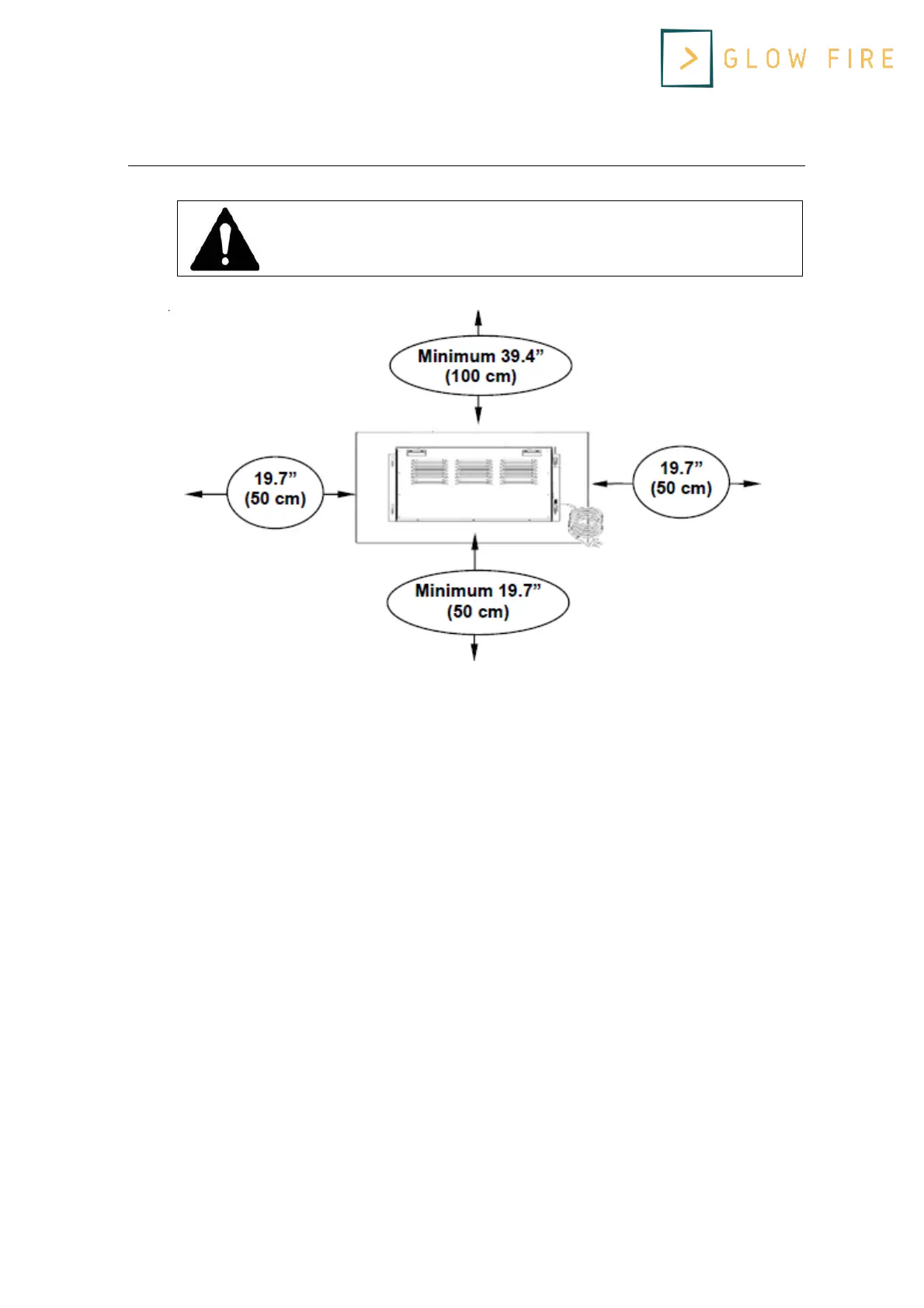 GLOW FIRE

Minimum 39.4”
(100 cm)

19.7”
(50 cm)

19.7”
(50 cm)

Minimum 19.7”
(50 cm)